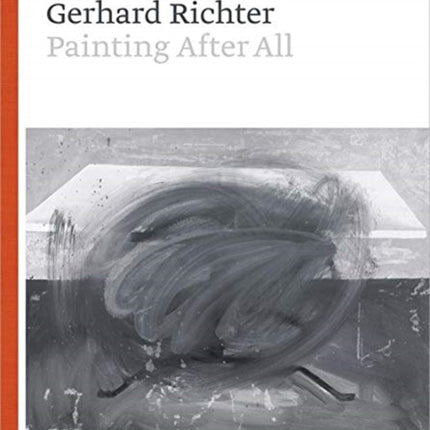 Gerhard Richter
Painting After All